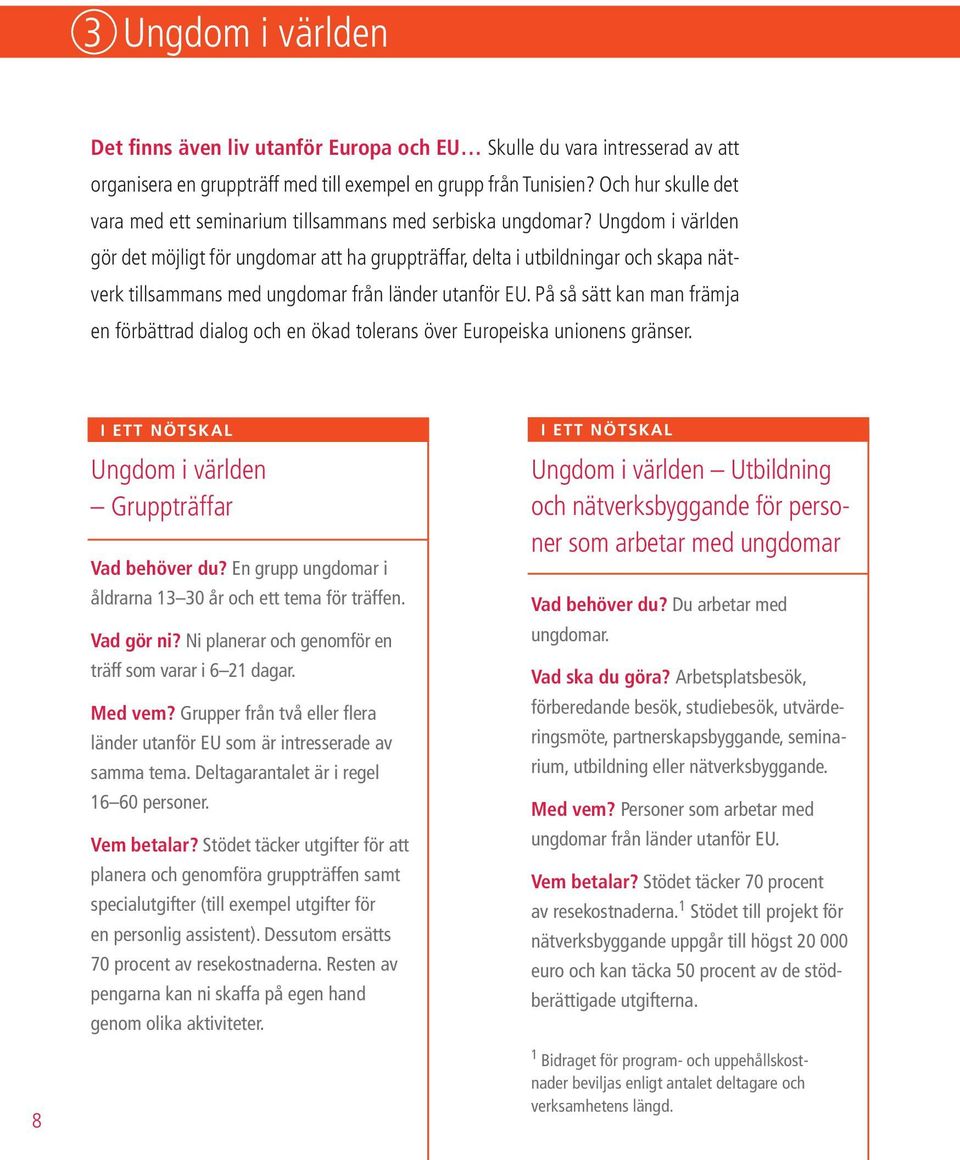 3 Ungdom i världen

Det finns även liv utanför Europa och EU… Skulle du vara intresserad av att organisera en gruppträff med till exempel en grupp från Tunisien? Och hur skulle det vara med ett seminarium tillsammans med serbiska ungdomar? Ungdom i världen gör det möjligt för ungdomar att ha gruppträffar, delta i utbildningar och skapa nätverk tillsammans med ungdomar från länder utanför EU. På så sätt kan man främja en förbättrad dialog och en ökad tolerans över Europeiska unionens gränser.

I ETT NÖTSKAL

Ungdom i världen – Gruppträffar

Vad behöver du? En grupp ungdomar i åldrarna 13–30 år och ett tema för träffen.

Vad gör ni? Ni planerar och genomför en träff som varar i 6–21 dagar.

Med vem? Grupper från två eller flera länder utanför EU som är intresserade av samma tema. Deltagarantalet är i regel 16–60 personer.

Vem betalar? Stödet täcker utgifter för att planera och genomföra gruppträffen samt specialutgifter (till exempel utgifter för en personlig assistent). Dessutom ersätts 70 procent av resekostnaderna. Resten av pengarna kan ni skaffa på egen hand genom olika aktiviteter.

I ETT NÖTSKAL

Ungdom i världen – Utbildning och nätverksbyggande för personer som arbetar med ungdomar

Vad behöver du? Du arbetar med ungdomar.

Vad ska du göra? Arbetsplatsbesök, förberedande besök, studiebesök, utvärderingsmöte, partnerskapsbyggande, seminarium, utbildning eller nätverksbyggande.

Med vem? Personer som arbetar med ungdomar från länder utanför EU.

Vem betalar? Stödet täcker 70 procent av resekostnaderna.$^1$ Stödet till projekt för nätverksbyggande uppgår till högst 20 000 euro och kan täcka 50 procent av de stödberättigade utgifterna.

$^1$ Bidraget för program- och uppehållskostnader beviljas enligt antalet deltagare och verksamhetens längd.

8